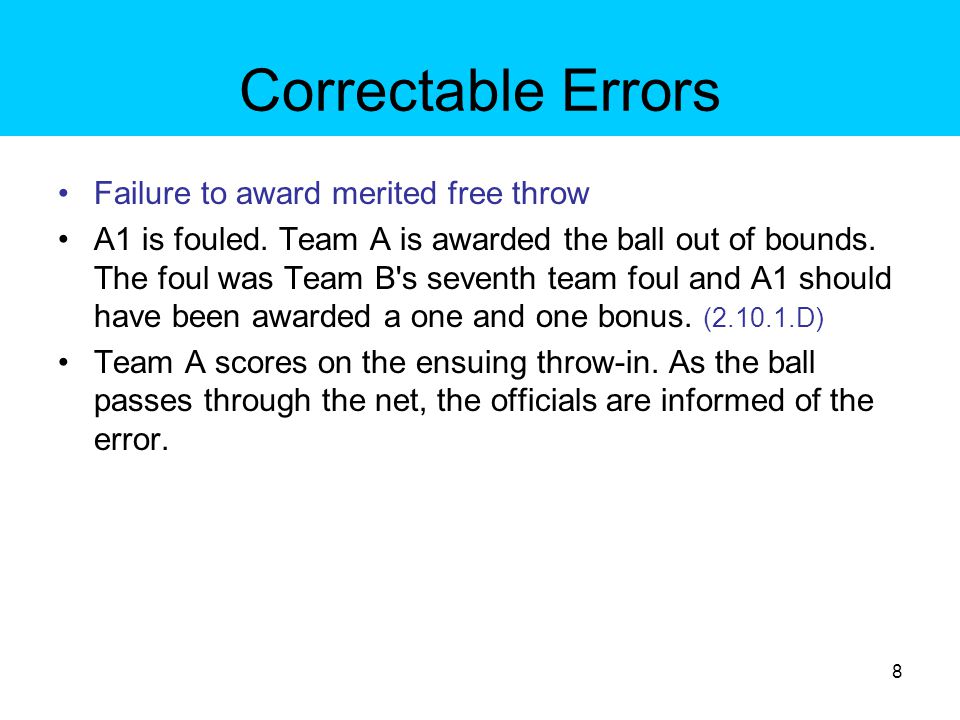 Correctable Errors

• Failure to award merited free throw

• A1 is fouled. Team A is awarded the ball out of bounds. The foul was Team B's seventh team foul and A1 should have been awarded a one and one bonus. (2.10.1.D)

• Team A scores on the ensuing throw-in. As the ball passes through the net, the officials are informed of the error.

8